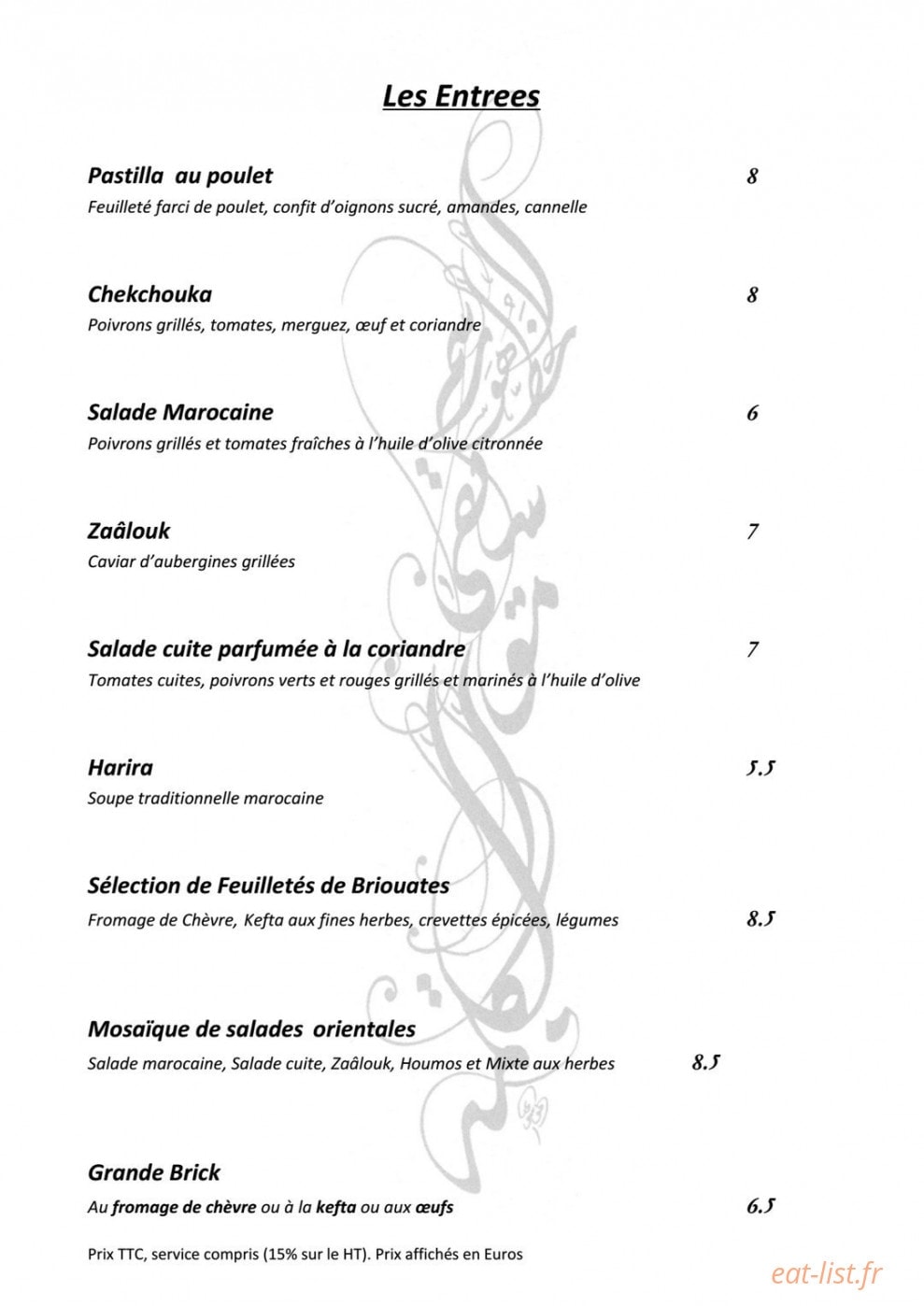 Les Entrees

Pastilla au poulet 8
Feuilleté farci de poulet, confit d'oignons sucré, amandes, cannelle

Chekchouka 8
Poivrons grillés, tomates, merguez, œuf et coriandre

Salade Marocaine 6
Poivrons grillés et tomates fraîches à l'huile d'olive citronnée

Zaâlouk 7
Caviar d'aubergines grillées

Salade cuite parfumée à la coriandre 7
Tomates cuites, poivrons verts et rouges grillés et marinés à l'huile d'olive

Harira 5.5
Soupe traditionnelle marocaine

Sélection de Feuilletés de Briouates
Fromage de Chèvre, Kefta aux fines herbes, crevettes épicées, légumes 8.5

Mosaïque de salades orientales
Salade marocaine, Salade cuite, Zaâlouk, Houmos et Mixte aux herbes 8.5

Grande Brick
Au fromage de chèvre ou à la kefta ou aux œufs 6.5

Prix TTC, service compris (15% sur le HT). Prix affichés en Euros

eat-list.fr